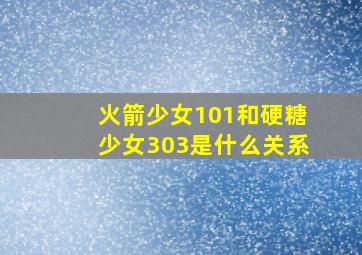 火箭少女101和硬糖少女303是什么关系